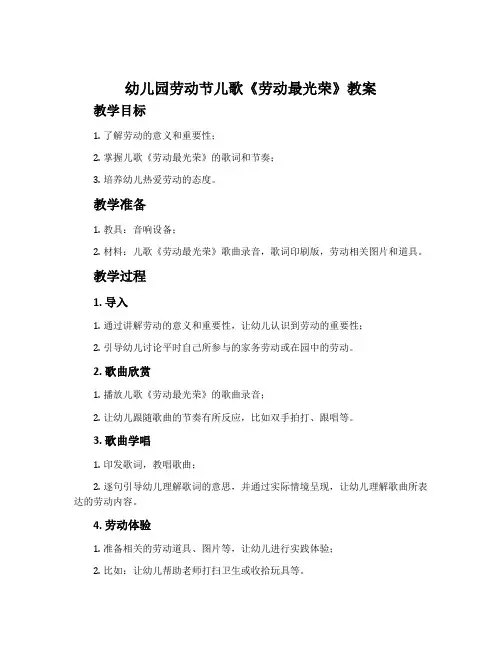 幼儿园劳动节儿歌《劳动最光荣》教案

教学目标

1. 了解劳动的意义和重要性；

2. 掌握儿歌《劳动最光荣》的歌词和节奏；

3. 培养幼儿热爱劳动的态度。

教学准备

1. 教具：音响设备；

2. 材料：儿歌《劳动最光荣》歌曲录音，歌词印刷版，劳动相关图片和道具。

教学过程

1. 导入

1. 通过讲解劳动的意义和重要性，让幼儿认识到劳动的重要性；

2. 引导幼儿讨论平时自己所参与的家务劳动或在园中的劳动。

2. 歌曲欣赏

1. 播放儿歌《劳动最光荣》的歌曲录音；

2. 让幼儿跟随歌曲的节奏有所反应，比如双手拍打、跟唱等。

3. 歌曲学唱

1. 印发歌词，教唱歌曲；

2. 逐句引导幼儿理解歌词的意思，并通过实际情境呈现，让幼儿理解歌曲所表达的劳动内容。

4. 劳动体验

1. 准备相关的劳动道具、图片等，让幼儿进行实践体验；

2. 比如：让幼儿帮助老师打扫卫生或收拾玩具等。